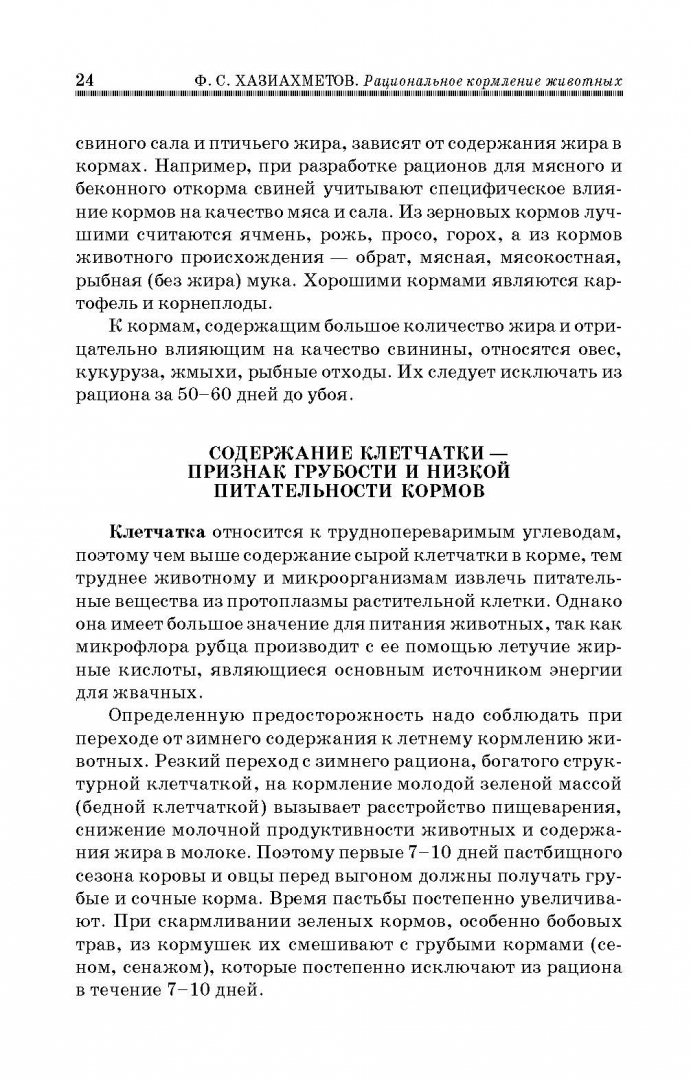 24 Ф. С. ХАЗИАХМЕТОВ. Рациональное кормление животных

свиного сала и птичьего жира, зависят от содержания жира в кормах. Например, при разработке рационов для мясного и беконного откорма свиней учитывают специфическое влияние кормов на качество мяса и сала. Из зерновых кормов лучшими считаются ячмень, рожь, просо, горох, а из кормов животного происхождения — обрат, мясная, мясокостная, рыбная (без жира) мука. Хорошими кормами являются картофель и корнеплоды.

К кормам, содержащим большое количество жира и отрицательно влияющим на качество свинины, относятся овес, кукуруза, жмыхи, рыбные отходы. Их следует исключать из рациона за 50–60 дней до убоя.

СОДЕРЖАНИЕ КЛЕТЧАТКИ — ПРИЗНАК ГРУБОСТИ И НИЗКОЙ ПИТАТЕЛЬНОСТИ КОРМОВ

Клетчатка относится к трудноперевариваемым углеводам, поэтому чем выше содержание сырой клетчатки в корме, тем труднее животному и микроорганизмам извлечь питательные вещества из протоплазмы растительной клетки. Однако она имеет большое значение для питания животных, так как микрофлора рубца производит с ее помощью летучие жирные кислоты, являющиеся основным источником энергии для жвачных.

Определенную предосторожность надо соблюдать при переходе от зимнего содержания к летнему кормлению животных. Резкий переход с зимнего рациона, богатого структурной клетчаткой, на кормление молодой зеленой массой (бедной клетчаткой) вызывает расстройство пищеварения, снижение молочной продуктивности животных и содержания жира в молоке. Поэтому первые 7–10 дней пастбищного сезона коровы и овцы перед выгоном должны получать грубые и сочные корма. Время пастьбы постепенно увеличивают. При скармливании зеленых кормов, особенно бобовых трав, из кормушек их смешивают с грубыми кормами (сеном, сенажом), которые постепенно исключают из рациона в течение 7–10 дней.